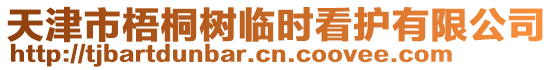 天津市梧桐树临时看护有限公司
http://tjbartdunbar.cn.coovee.com